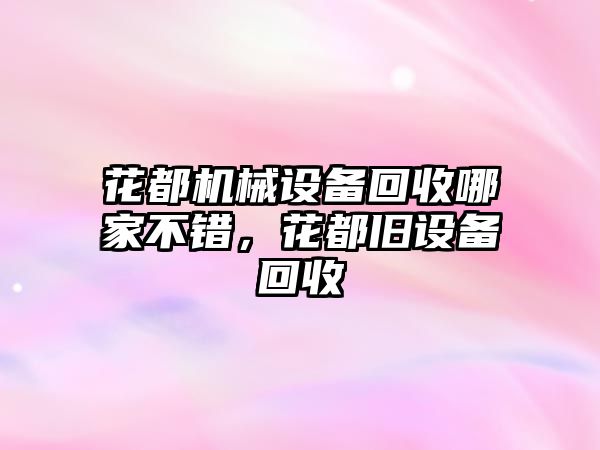 花都机械设备回收哪家不错，花都旧设备回收